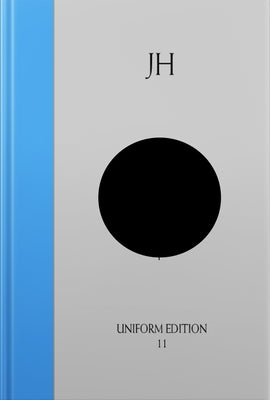 JH

UNIFORM EDITION
11